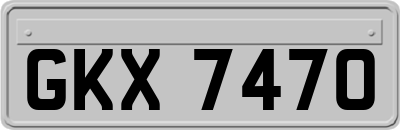 GKX 7470